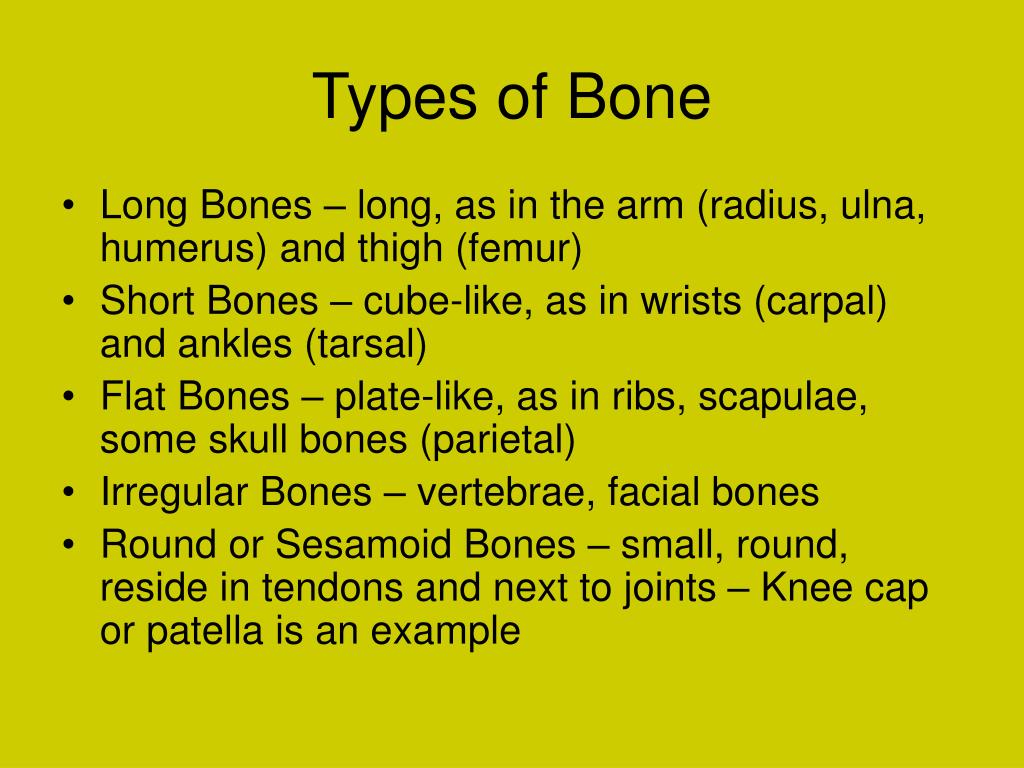 Types of Bone

• Long Bones – long, as in the arm (radius, ulna, humerus) and thigh (femur)
• Short Bones – cube-like, as in wrists (carpal) and ankles (tarsal)
• Flat Bones – plate-like, as in ribs, scapulae, some skull bones (parietal)
• Irregular Bones – vertebrae, facial bones
• Round or Sesamoid Bones – small, round, reside in tendons and next to joints – Knee cap or patella is an example